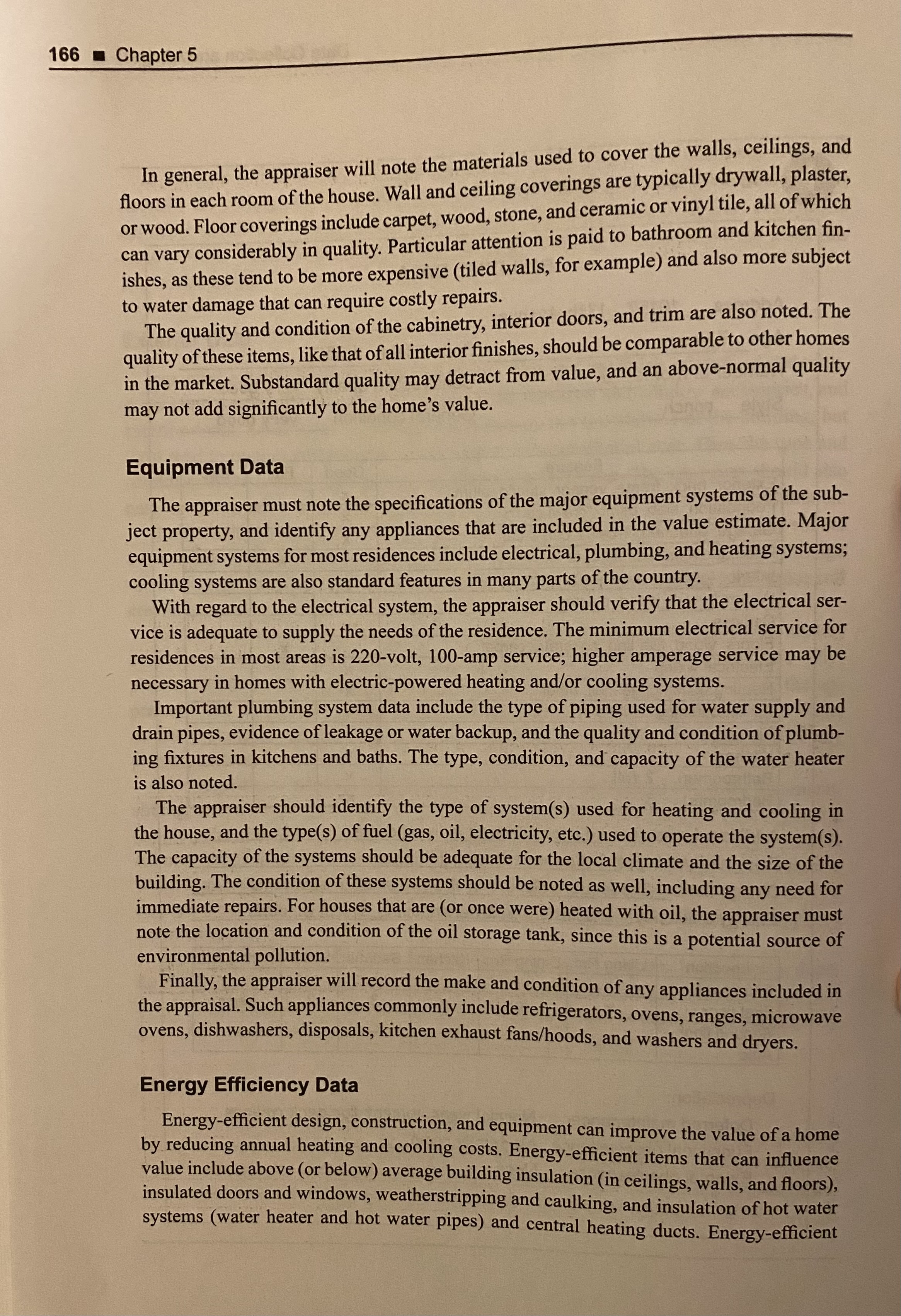 166 ■ Chapter 5

In general, the appraiser will note the materials used to cover the walls, ceilings, and floors in each room of the house. Wall and ceiling coverings are typically drywall, plaster, or wood. Floor coverings include carpet, wood, stone, and ceramic or vinyl tile, all of which can vary considerably in quality. Particular attention is paid to bathroom and kitchen finishes, as these tend to be more expensive (tiled walls, for example) and also more subject to water damage that can require costly repairs.

The quality and condition of the cabinetry, interior doors, and trim are also noted. The quality of these items, like that of all interior finishes, should be comparable to other homes in the market. Substandard quality may detract from value, and an above-normal quality may not add significantly to the home's value.

Equipment Data

The appraiser must note the specifications of the major equipment systems of the subject property, and identify any appliances that are included in the value estimate. Major equipment systems for most residences include electrical, plumbing, and heating systems; cooling systems are also standard features in many parts of the country.

With regard to the electrical system, the appraiser should verify that the electrical service is adequate to supply the needs of the residence. The minimum electrical service for residences in most areas is 220-volt, 100-amp service; higher amperage service may be necessary in homes with electric-powered heating and/or cooling systems.

Important plumbing system data include the type of piping used for water supply and drain pipes, evidence of leakage or water backup, and the quality and condition of plumbing fixtures in kitchens and baths. The type, condition, and capacity of the water heater is also noted.

The appraiser should identify the type of system(s) used for heating and cooling in the house, and the type(s) of fuel (gas, oil, electricity, etc.) used to operate the system(s). The capacity of the systems should be adequate for the local climate and the size of the building. The condition of these systems should be noted as well, including any need for immediate repairs. For houses that are (or once were) heated with oil, the appraiser must note the location and condition of the oil storage tank, since this is a potential source of environmental pollution.

Finally, the appraiser will record the make and condition of any appliances included in the appraisal. Such appliances commonly include refrigerators, ovens, ranges, microwave ovens, dishwashers, disposals, kitchen exhaust fans/hoods, and washers and dryers.

Energy Efficiency Data

Energy-efficient design, construction, and equipment can improve the value of a home by reducing annual heating and cooling costs. Energy-efficient items that can influence value include above (or below) average building insulation (in ceilings, walls, and floors), insulated doors and windows, weatherstripping and caulking, and insulation of hot water systems (water heater and hot water pipes) and central heating ducts. Energy-efficient